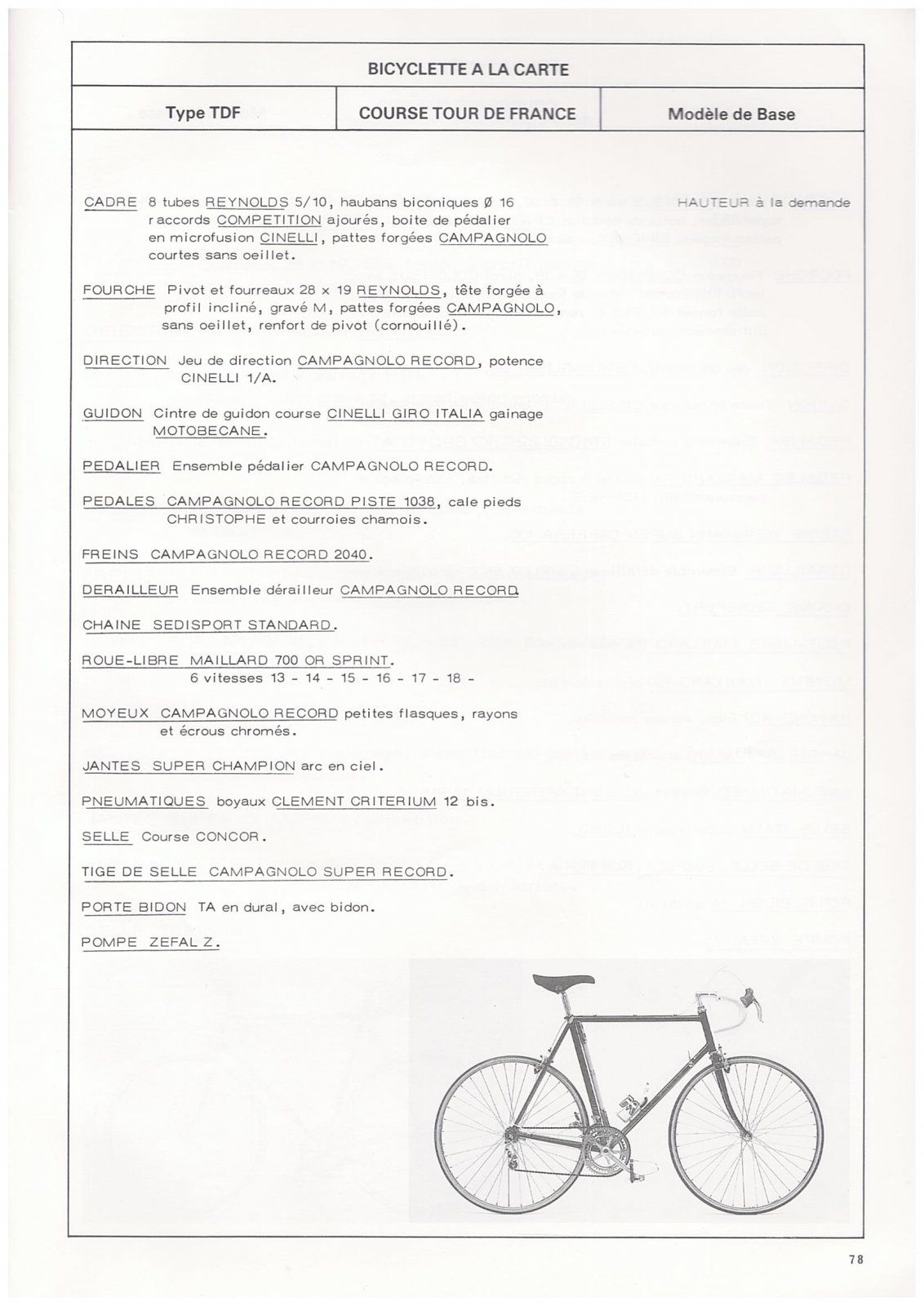 BICYCLETTE A LA CARTE

| Type TDF | COURSE TOUR DE FRANCE | Modèle de Base |
|---|---|---|

CADRE 8 tubes REYNOLDS 5/10, haubans biconiques Ø 16 raccords COMPETITION ajourés, boite de pédalier en microfusion CINELLI, pattes forgées CAMPAGNOLO courtes sans oeillet.

HAUTEUR à la demande

FOURCHE Pivot et fourreaux 28 x 19 REYNOLDS, tête forgée à profil incliné, gravé M, pattes forgées CAMPAGNOLO, sans oeillet, renfort de pivot (cornouillé).

DIRECTION Jeu de direction CAMPAGNOLO RECORD, potence CINELLI 1/A.

GUIDON Cintre de guidon course CINELLI GIRO ITALIA gainage MOTOBECANE.

PEDALIER Ensemble pédalier CAMPAGNOLO RECORD.

PEDALES CAMPAGNOLO RECORD PISTE 1038, cale pieds CHRISTOPHE et courroies chamois.

FREINS CAMPAGNOLO RECORD 2040.

DERAILLEUR Ensemble dérailleur CAMPAGNOLO RECORD.

CHAINE SEDISPORT STANDARD.

ROUE-LIBRE MAILLARD 700 OR SPRINT.
6 vitesses 13 - 14 - 15 - 16 - 17 - 18 -

MOYEUX CAMPAGNOLO RECORD petites flasques, rayons et écrous chromés.

JANTES SUPER CHAMPION arc en ciel.

PNEUMATIQUES boyaux CLEMENT CRITERIUM 12 bis.

SELLE Course CONCOR.

TIGE DE SELLE CAMPAGNOLO SUPER RECORD.

PORTE BIDON TA en dural, avec bidon.

POMPE ZEFAL Z.

78